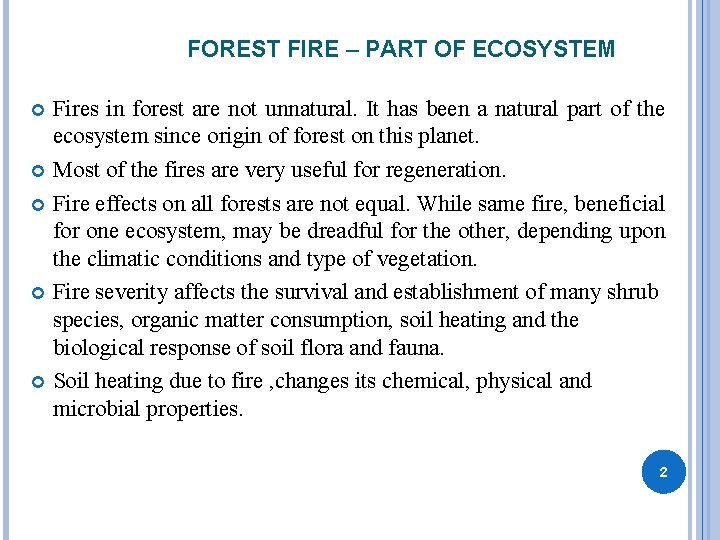 FOREST FIRE – PART OF ECOSYSTEM

Fires in forest are not unnatural. It has been a natural part of the ecosystem since origin of forest on this planet.

Most of the fires are very useful for regeneration.

Fire effects on all forests are not equal. While same fire, beneficial for one ecosystem, may be dreadful for the other, depending upon the climatic conditions and type of vegetation.

Fire severity affects the survival and establishment of many shrub species, organic matter consumption, soil heating and the biological response of soil flora and fauna.

Soil heating due to fire ,changes its chemical, physical and microbial properties.

2